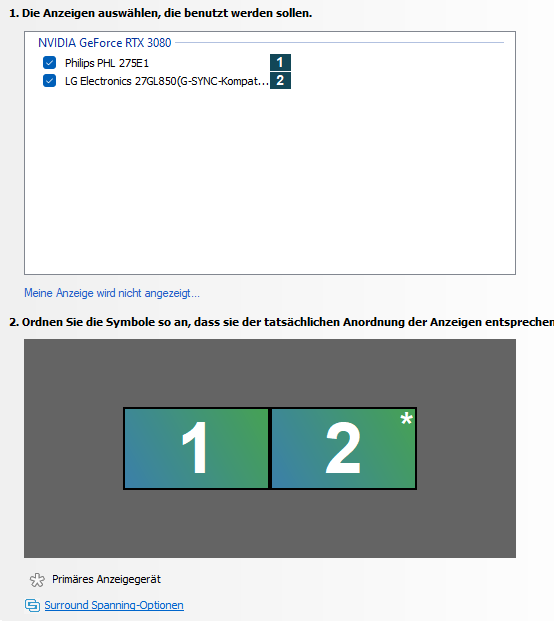 1. Die Anzeigen auswählen, die benutzt werden sollen.

NVIDIA GeForce RTX 3080

Philips PHL 275E1 1

LG Electronics 27GL850(G-SYNC-Kompat... 2

Meine Anzeige wird nicht angezeigt...

2. Ordnen Sie die Symbole so an, dass sie der tatsächlichen Anordnung der Anzeigen entsprechen

1

2 *

Primäres Anzeigegerät

Surround Spanning-Optionen